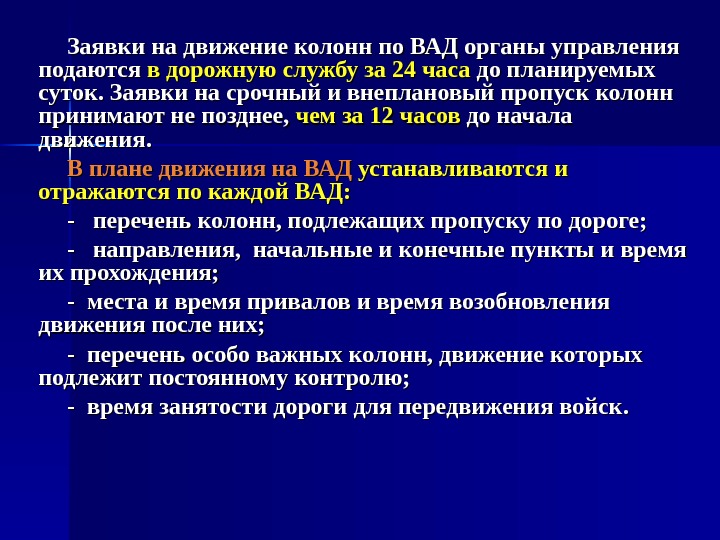 Заявки на движение колонн по ВАД органы управления подаются в дорожную службу за 24 часа до планируемых суток. Заявки на срочный и внеплановый пропуск колонн принимают не позднее, чем за 12 часов до начала движения.

В плане движения на ВАД устанавливаются и отражаются по каждой ВАД:

- перечень колонн, подлежащих пропуску по дороге;

- направления, начальные и конечные пункты и время их прохождения;

- места и время привалов и время возобновления движения после них;

- перечень особо важных колонн, движение которых подлежит постоянному контролю;

- время занятости дороги для передвижения войск.